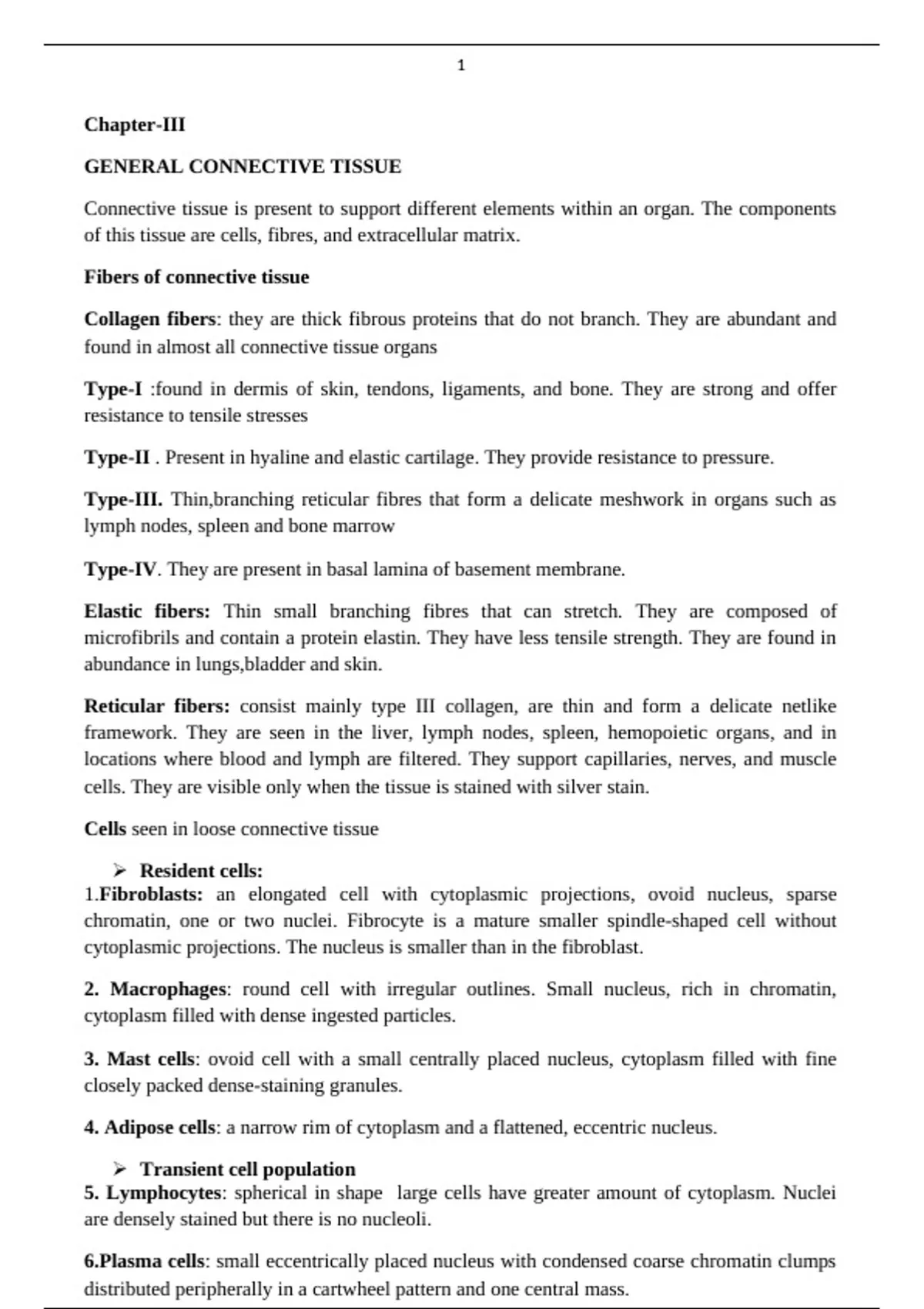 1

Chapter-III

GENERAL CONNECTIVE TISSUE

Connective tissue is present to support different elements within an organ. The components of this tissue are cells, fibres, and extracellular matrix.

Fibers of connective tissue

Collagen fibers: they are thick fibrous proteins that do not branch. They are abundant and found in almost all connective tissue organs

Type-I :found in dermis of skin, tendons, ligaments, and bone. They are strong and offer resistance to tensile stresses

Type-II . Present in hyaline and elastic cartilage. They provide resistance to pressure.

Type-III. Thin,branching reticular fibres that form a delicate meshwork in organs such as lymph nodes, spleen and bone marrow

Type-IV. They are present in basal lamina of basement membrane.

Elastic fibers: Thin small branching fibres that can stretch. They are composed of microfibrils and contain a protein elastin. They have less tensile strength. They are found in abundance in lungs,bladder and skin.

Reticular fibers: consist mainly type III collagen, are thin and form a delicate netlike framework. They are seen in the liver, lymph nodes, spleen, hemopoietic organs, and in locations where blood and lymph are filtered. They support capillaries, nerves, and muscle cells. They are visible only when the tissue is stained with silver stain.

Cells seen in loose connective tissue

➢ Resident cells:
1.Fibroblasts: an elongated cell with cytoplasmic projections, ovoid nucleus, sparse chromatin, one or two nuclei. Fibrocyte is a mature smaller spindle-shaped cell without cytoplasmic projections. The nucleus is smaller than in the fibroblast.

2. Macrophages: round cell with irregular outlines. Small nucleus, rich in chromatin, cytoplasm filled with dense ingested particles.

3. Mast cells: ovoid cell with a small centrally placed nucleus, cytoplasm filled with fine closely packed dense-staining granules.

4. Adipose cells: a narrow rim of cytoplasm and a flattened, eccentric nucleus.

➢ Transient cell population
5. Lymphocytes: spherical in shape large cells have greater amount of cytoplasm. Nuclei are densely stained but there is no nucleoli.

6.Plasma cells: small eccentrically placed nucleus with condensed coarse chromatin clumps distributed peripherally in a cartwheel pattern and one central mass.